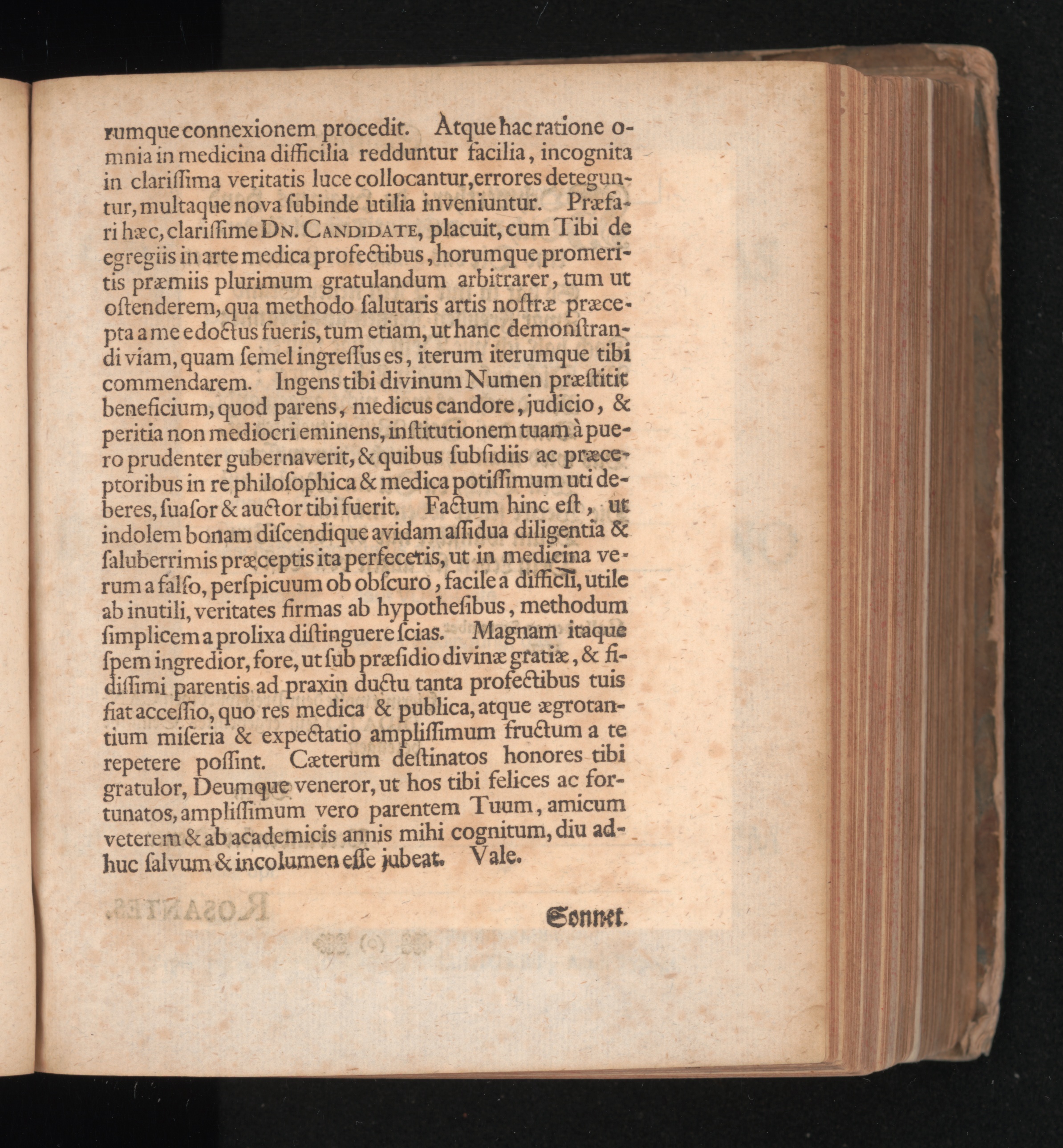 rumque connexionem procedit. Atque hac ratione omnia in medicina difficilia redduntur facilia, incognita in clarissima veritatis luce collocantur, errores deteguntur, multaque nova subinde utilia inveniuntur. Præfari hæc, clarissime Dn. Candidate, placuit, cum Tibi de egregiis in arte medica profectibus, horumque promeritis præmiis plurimum gratulandum arbitrarer, tum ut ostenderem, qua methodo salutaris artis nostræ præcepta a me edoctus fueris, tum etiam, ut hanc demonstrandi viam, quam semel ingressus es, iterum iterumque tibi commendarem. Ingens tibi divinum Numen præstitit beneficium, quod parens, medicus candore, judicio, & peritia non mediocri eminens, institutionem tuam à puero prudenter gubernaverit, & quibus subsidiis ac præceptoribus in re philosophica & medica potissimum uti deberes, suasor & auctor tibi fuerit. Factum hinc est, ut indolem bonam discendique avidam assidua diligentia & saluberrimis præceptis ita perfeceris, ut in medicina verum a falso, perspicuum ob obscuro, facile a difficili, utile ab inutili, veritates firmas ab hypothesibus, methodum simplicem a prolixa distinguere scias. Magnam itaque spem ingredior, fore, ut sub præsidio divinæ gratiæ, & fidissimi parentis ad praxin ductu tanta profectibus tuis fiat accessio, quo res medica & publica, atque ægrotantium miseria & expectatio amplissimum fructum a te repetere possint. Cæterum destinatos honores tibi gratulor, Deumque veneror, ut hos tibi felices ac fortunatos, amplissimum vero parentem Tuum, amicum veterem & ab academicis annis mihi cognitum, diu adhuc salvum & incolumen esse jubeat. Vale.

Sonnet.